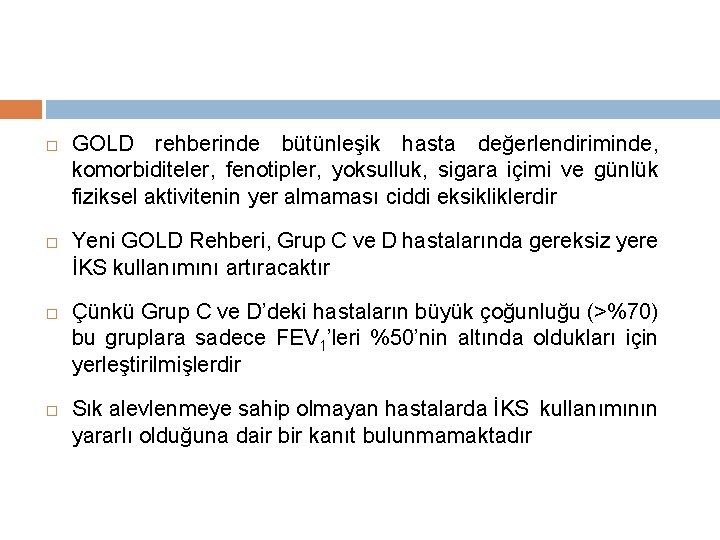 □ GOLD rehberinde bütünleşik hasta değerlendiriminde, komorbiditeler, fenotipler, yoksulluk, sigara içimi ve günlük fiziksel aktivitenin yer almaması ciddi eksikliklerdir

□ Yeni GOLD Rehberi, Grup C ve D hastalarında gereksiz yere İKS kullanımını artıracaktır

□ Çünkü Grup C ve D'deki hastaların büyük çoğunluğu (>%70) bu gruplara sadece $FEV_1$'leri %50'nin altında oldukları için yerleştirilmişlerdir

□ Sık alevlenmeye sahip olmayan hastalarda İKS kullanımının yararlı olduğuna dair bir kanıt bulunmamaktadır